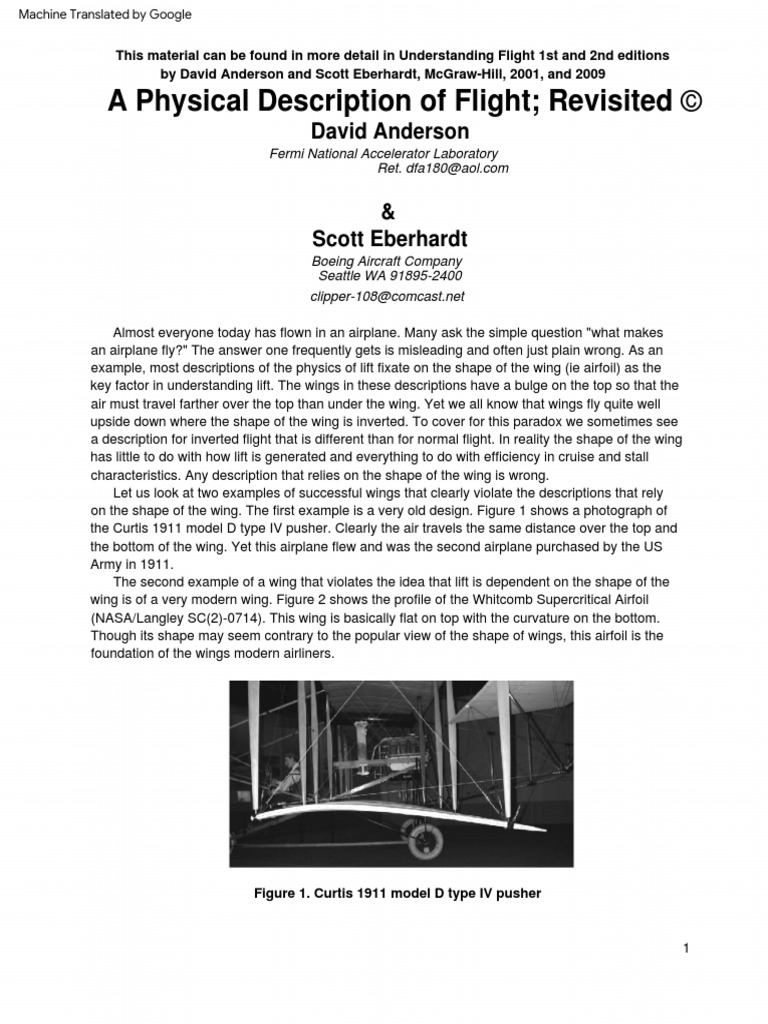 Machine Translated by Google

This material can be found in more detail in Understanding Flight 1st and 2nd editions by David Anderson and Scott Eberhardt, McGraw-Hill, 2001, and 2009

A Physical Description of Flight; Revisited ©

David Anderson

Fermi National Accelerator Laboratory
Ret. dfa180@aol.com

&

Scott Eberhardt

Boeing Aircraft Company
Seattle WA 91895-2400
clipper-108@comcast.net

Almost everyone today has flown in an airplane. Many ask the simple question "what makes an airplane fly?" The answer one frequently gets is misleading and often just plain wrong. As an example, most descriptions of the physics of lift fixate on the shape of the wing (ie airfoil) as the key factor in understanding lift. The wings in these descriptions have a bulge on the top so that the air must travel farther over the top than under the wing. Yet we all know that wings fly quite well upside down where the shape of the wing is inverted. To cover for this paradox we sometimes see a description for inverted flight that is different than for normal flight. In reality the shape of the wing has little to do with how lift is generated and everything to do with efficiency in cruise and stall characteristics. Any description that relies on the shape of the wing is wrong.

Let us look at two examples of successful wings that clearly violate the descriptions that rely on the shape of the wing. The first example is a very old design. Figure 1 shows a photograph of the Curtis 1911 model D type IV pusher. Clearly the air travels the same distance over the top and the bottom of the wing. Yet this airplane flew and was the second airplane purchased by the US Army in 1911.

The second example of a wing that violates the idea that lift is dependent on the shape of the wing is of a very modern wing. Figure 2 shows the profile of the Whitcomb Supercritical Airfoil (NASA/Langley SC(2)-0714). This wing is basically flat on top with the curvature on the bottom. Though its shape may seem contrary to the popular view of the shape of wings, this airfoil is the foundation of the wings modern airliners.

Figure 1. Curtis 1911 model D type IV pusher

1